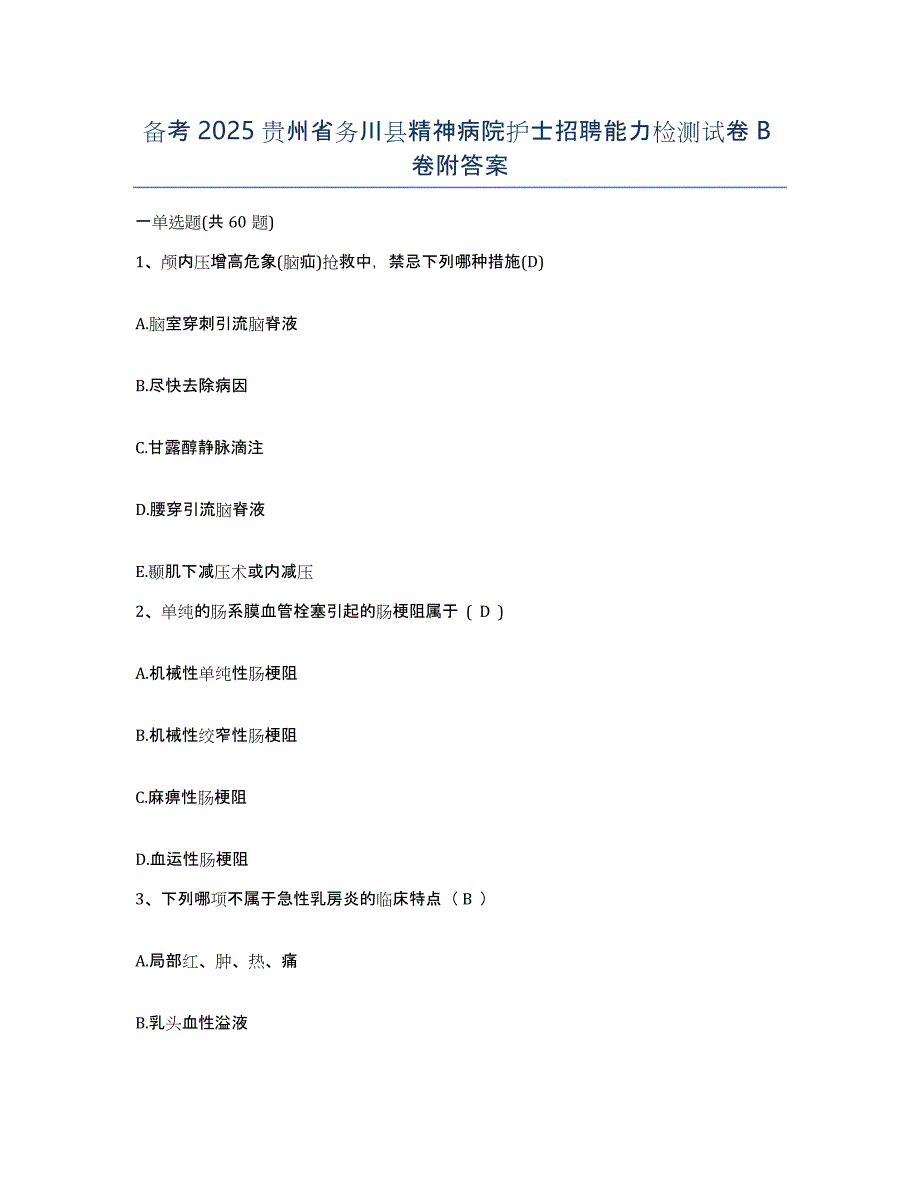 备考 2025 贵州省务川县精神病院护士招聘能力检测试卷 B 卷附答案

一单选题(共 60 题)

1、颅内压增高危象(脑疝)抢救中，禁忌下列哪种措施(D)

A.脑室穿刺引流脑脊液

B.尽快去除病因

C.甘露醇静脉滴注

D.腰穿引流脑脊液

E.颞肌下减压术或内减压

2、单纯的肠系膜血管栓塞引起的肠梗阻属于（ D ）

A.机械性单纯性肠梗阻

B.机械性绞窄性肠梗阻

C.麻痹性肠梗阻

D.血运性肠梗阻

3、下列哪项不属于急性乳房炎的临床特点（ B ）

A.局部红、肿、热、痛

B.乳头血性溢液